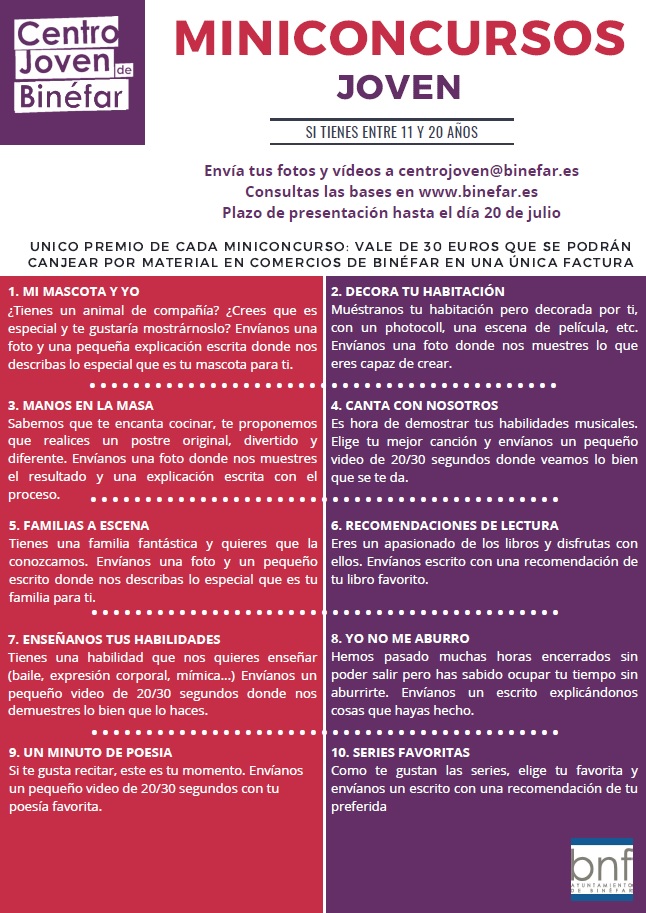 Centro Joven de Binéfar

MINICONCURSOS JOVEN

SI TIENES ENTRE 11 Y 20 AÑOS

Envía tus fotos y vídeos a centrojoven@binefar.es
Consultas las bases en www.binefar.es
Plazo de presentación hasta el día 20 de julio

UNICO PREMIO DE CADA MINICONCURSO: VALE DE 30 EUROS QUE SE PODRÁN CANJEAR POR MATERIAL EN COMERCIOS DE BINÉFAR EN UNA ÚNICA FACTURA

1. MI MASCOTA Y YO
¿Tienes un animal de compañía? ¿Crees que es especial y te gustaría mostrárnoslo? Envíanos una foto y una pequeña explicación escrita donde nos describas lo especial que es tu mascota para ti.

3. MANOS EN LA MASA
Sabemos que te encanta cocinar, te proponemos que realices un postre original, divertido y diferente. Envíanos una foto donde nos muestres el resultado y una explicación escrita con el proceso.

5. FAMILIAS A ESCENA
Tienes una familia fantástica y quieres que la conozcamos. Envíanos una foto y un pequeño escrito donde nos describas lo especial que es tu familia para ti.

7. ENSEÑANOS TUS HABILIDADES
Tienes una habilidad que nos quieres enseñar (baile, expresión corporal, mímica...) Envíanos un pequeño video de 20/30 segundos donde nos demuestres lo bien que lo haces.

9. UN MINUTO DE POESIA
Si te gusta recitar, este es tu momento. Envíanos un pequeño video de 20/30 segundos con tu poesía favorita.

2. DECORA TU HABITACIÓN
Muéstranos tu habitación pero decorada por ti, con un photocoll, una escena de película, etc. Envíanos una foto donde nos muestres lo que eres capaz de crear.

4. CANTA CON NOSOTROS
Es hora de demostrar tus habilidades musicales. Elige tu mejor canción y envíanos un pequeño video de 20/30 segundos donde veamos lo bien que se te da.

6. RECOMENDACIONES DE LECTURA
Eres un apasionado de los libros y disfrutas con ellos. Envíanos escrito con una recomendación de tu libro favorito.

8. YO NO ME ABURRO
Hemos pasado muchas horas encerrados sin poder salir pero has sabido ocupar tu tiempo sin aburrirte. Envíanos un escrito explicándonos cosas que hayas hecho.

10. SERIES FAVORITAS
Como te gustan las series, elige tu favorita y envíanos un escrito con una recomendación de tu preferida

bnf
AYUNTAMIENTO DE BINÉFAR